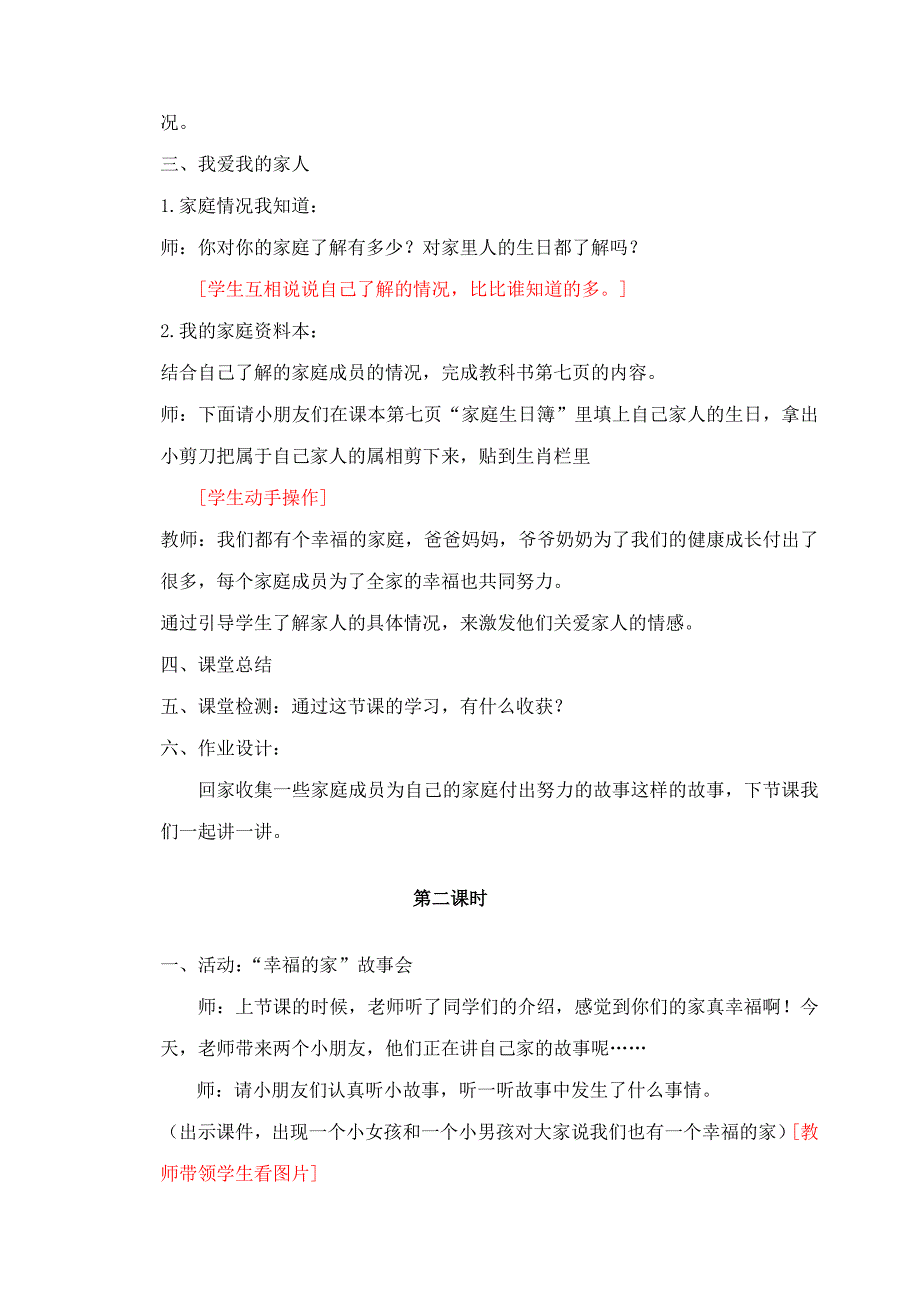 况。

三、我爱我的家人

1.家庭情况我知道：

师：你对你的家庭了解有多少？对家里人的生日都了解吗？

[学生互相说说自己了解的情况，比比谁知道的多。]

2.我的家庭资料本：

结合自己了解的家庭成员的情况，完成教科书第七页的内容。

师：下面请小朋友们在课本第七页“家庭生日簿”里填上自己家人的生日，拿出小剪刀把属于自己家人的属相剪下来，贴到生肖栏里

[学生动手操作]

教师：我们都有个幸福的家庭，爸爸妈妈，爷爷奶奶为了我们的健康成长付出了很多，每个家庭成员为了全家的幸福也共同努力。

通过引导学生了解家人的具体情况，来激发他们关爱家人的情感。

四、课堂总结

五、课堂检测：通过这节课的学习，有什么收获？

六、作业设计：

回家收集一些家庭成员为自己的家庭付出努力的故事这样的故事，下节课我们一起讲一讲。

第二课时

一、活动：“幸福的家”故事会

师：上节课的时候，老师听了同学们的介绍，感觉到你们的家真幸福啊！今天，老师带来两个小朋友，他们正在讲自己家的故事呢……

师：请小朋友们认真听小故事，听一听故事中发生了什么事情。

（出示课件，出现一个小女孩和一个小男孩对大家说我们也有一个幸福的家）[教师带领学生看图片]